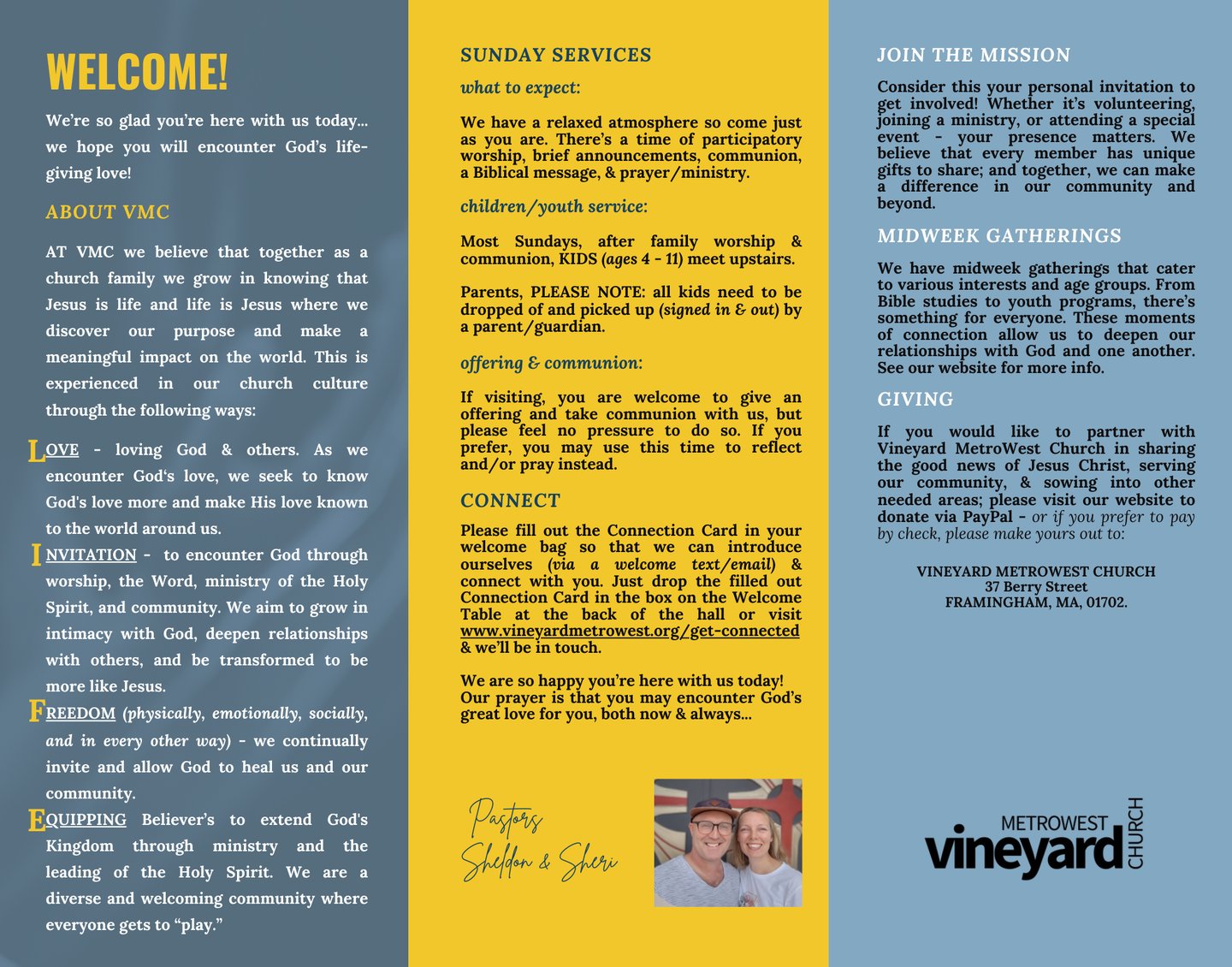 WELCOME!

We're so glad you're here with us today... we hope you will encounter God's life-giving love!

ABOUT VMC

AT VMC we believe that together as a church family we grow in knowing that Jesus is life and life is Jesus where we discover our purpose and make a meaningful impact on the world. This is experienced in our church culture through the following ways:

LOVE - loving God & others. As we encounter God's love, we seek to know God's love more and make His love known to the world around us.

INVITATION - to encounter God through worship, the Word, ministry of the Holy Spirit, and community. We aim to grow in intimacy with God, deepen relationships with others, and be transformed to be more like Jesus.

FREEDOM (physically, emotionally, socially, and in every other way) - we continually invite and allow God to heal us and our community.

EQUIPPING Believer's to extend God's Kingdom through ministry and the leading of the Holy Spirit. We are a diverse and welcoming community where everyone gets to "play."

SUNDAY SERVICES

what to expect:

We have a relaxed atmosphere so come just as you are. There's a time of participatory worship, brief announcements, communion, a Biblical message, & prayer/ministry.

children/youth service:

Most Sundays, after family worship & communion, KIDS (ages 4 - 11) meet upstairs.

Parents, PLEASE NOTE: all kids need to be dropped of and picked up (signed in & out) by a parent/guardian.

offering & communion:

If visiting, you are welcome to give an offering and take communion with us, but please feel no pressure to do so. If you prefer, you may use this time to reflect and/or pray instead.

CONNECT

Please fill out the Connection Card in your welcome bag so that we can introduce ourselves (via a welcome text/email) & connect with you. Just drop the filled out Connection Card in the box on the Welcome Table at the back of the hall or visit www.vineyardmetrowest.org/get-connected & we'll be in touch.

We are so happy you're here with us today! Our prayer is that you may encounter God's great love for you, both now & always...

Pastors Sheldon & Sheri

JOIN THE MISSION

Consider this your personal invitation to get involved! Whether it's volunteering, joining a ministry, or attending a special event - your presence matters. We believe that every member has unique gifts to share; and together, we can make a difference in our community and beyond.

MIDWEEK GATHERINGS

We have midweek gatherings that cater to various interests and age groups. From Bible studies to youth programs, there's something for everyone. These moments of connection allow us to deepen our relationships with God and one another. See our website for more info.

GIVING

If you would like to partner with Vineyard MetroWest Church in sharing the good news of Jesus Christ, serving our community, & sowing into other needed areas; please visit our website to donate via PayPal - or if you prefer to pay by check, please make yours out to:

VINEYARD METROWEST CHURCH
37 Berry Street
FRAMINGHAM, MA, 01702.

METROWEST vineyard CHURCH